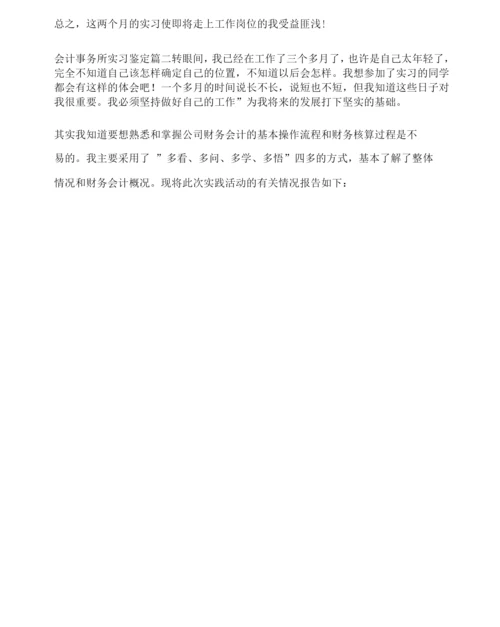 总之，这两个月的实习使即将走上工作岗位的我受益匪浅！

会计事务所实习鉴定篇二转眼间，我已经在工作了三个多月了，也许是自己太年轻了，完全不知道自己该怎样确定自己的位置，不知道以后会怎样。我想参加了实习的同学都会有这样的体会吧！一个多月的时间说长不长，说短也不短，但我知道这些日子对我很重要。我必须坚持做好自己的工作”为我将来的发展打下坚实的基础。

其实我知道要想熟悉和掌握公司财务会计的基本操作流程和财务核算过程是不易的。我主要采用了 ”多看、多问、多学、多悟”四多的方式，基本了解了整体情况和财务会计概况。现将此次实践活动的有关情况报告如下：